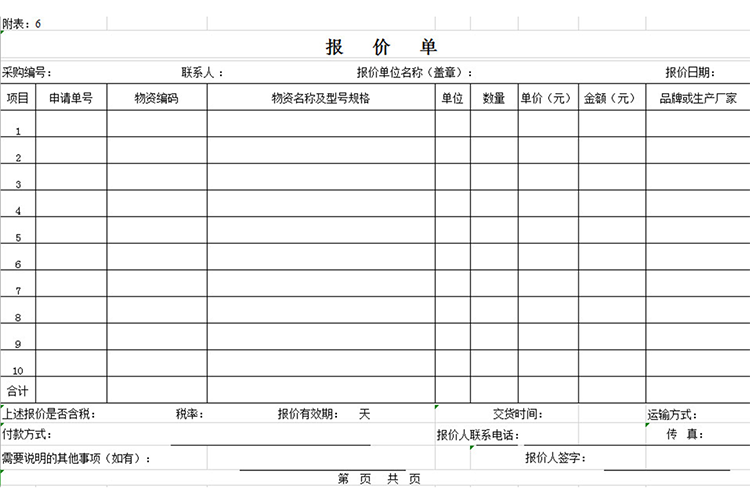 附表：6

报 价 单

采购编号： 联系人： 报价单位名称（盖章）： 报价日期：

| 项目 | 申请单号 | 物资编码 | 物资名称及型号规格 | 单位 | 数量 | 单价（元） | 金额（元） | 品牌或生产厂家 |
|---|---|---|---|---|---|---|---|---|
| 1 | | | | | | | | |
| 2 | | | | | | | | |
| 3 | | | | | | | | |
| 4 | | | | | | | | |
| 5 | | | | | | | | |
| 6 | | | | | | | | |
| 7 | | | | | | | | |
| 8 | | | | | | | | |
| 9 | | | | | | | | |
| 10 | | | | | | | | |
| 合计 | | | | | | | | |

上述报价是否含税： 税率： 报价有效期： 天 交货时间： 运输方式：

付款方式： 报价人联系电话： 传 真：

需要说明的其他事项（如有）： 报价人签字：

第 页 共 页